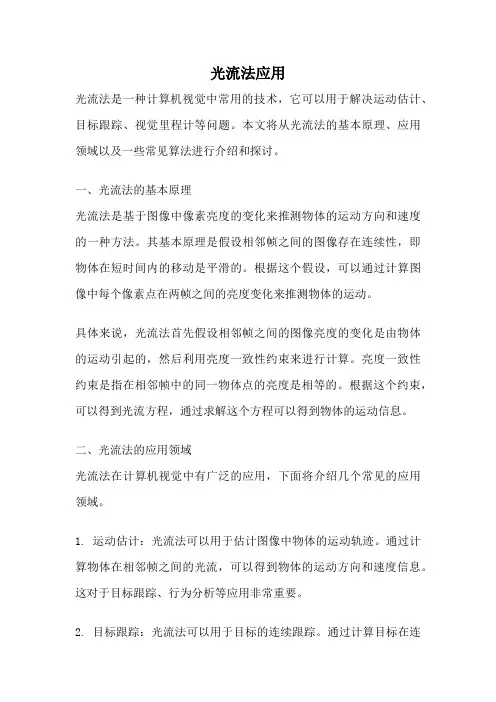 光流法应用

光流法是一种计算机视觉中常用的技术，它可以用于解决运动估计、目标跟踪、视觉里程计等问题。本文将从光流法的基本原理、应用领域以及一些常见算法进行介绍和探讨。

一、光流法的基本原理

光流法是基于图像中像素亮度的变化来推测物体的运动方向和速度的一种方法。其基本原理是假设相邻帧之间的图像存在连续性，即物体在短时间内的移动是平滑的。根据这个假设，可以通过计算图像中每个像素点在两帧之间的亮度变化来推测物体的运动。

具体来说，光流法首先假设相邻帧之间的图像亮度的变化是由物体的运动引起的，然后利用亮度一致性约束来进行计算。亮度一致性约束是指在相邻帧中的同一物体点的亮度是相等的。根据这个约束，可以得到光流方程，通过求解这个方程可以得到物体的运动信息。

二、光流法的应用领域

光流法在计算机视觉中有广泛的应用，下面将介绍几个常见的应用领域。

1. 运动估计：光流法可以用于估计图像中物体的运动轨迹。通过计算物体在相邻帧之间的光流，可以得到物体的运动方向和速度信息。这对于目标跟踪、行为分析等应用非常重要。

2. 目标跟踪：光流法可以用于目标的连续跟踪。通过计算目标在连